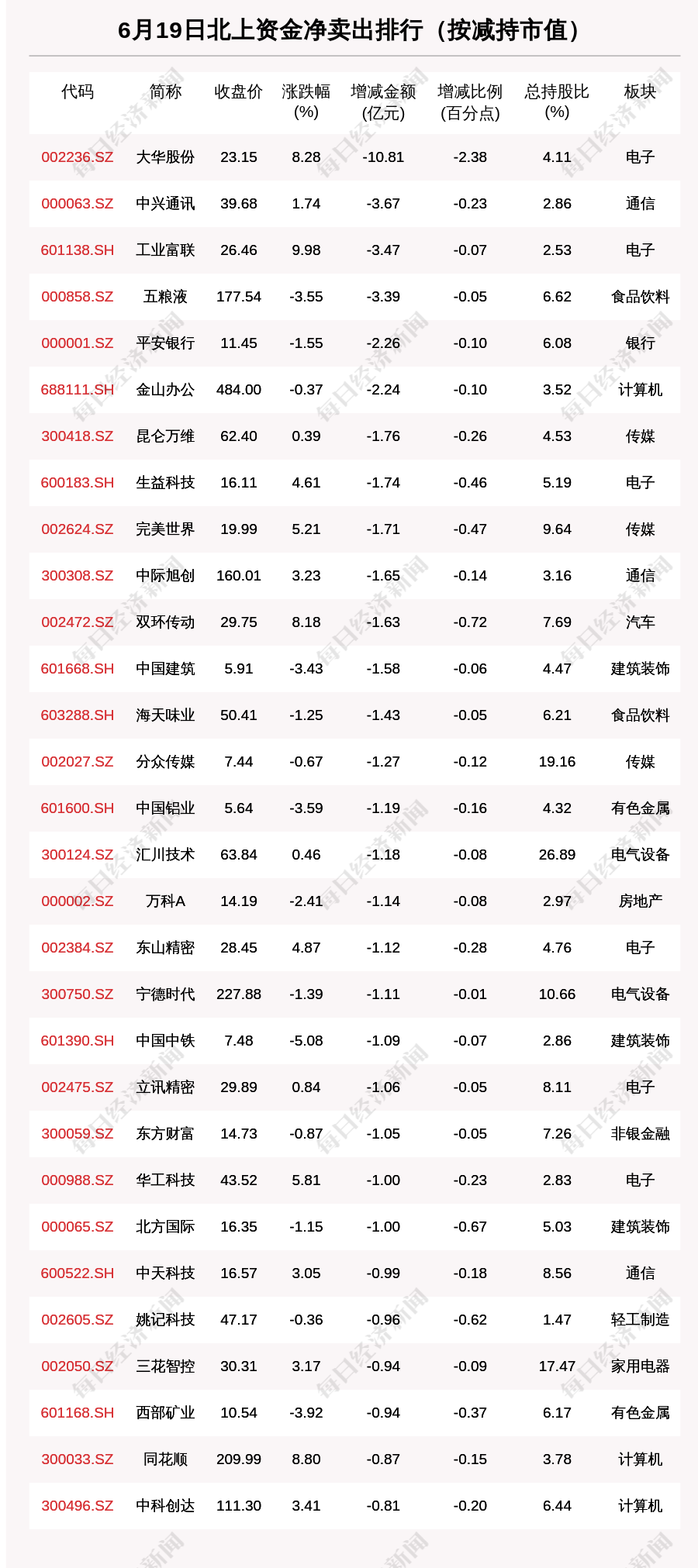 6月19日北上资金净卖出排行（按减持市值）

| 代码 | 简称 | 收盘价 | 涨跌幅 (%) | 增减金额 (亿元) | 增减比例 (百分点) | 总持股比 (%) | 板块 |
|---|---|---|---|---|---|---|---|
| 002236.SZ | 大华股份 | 23.15 | 8.28 | -10.81 | -2.38 | 4.11 | 电子 |
| 000063.SZ | 中兴通讯 | 39.68 | 1.74 | -3.67 | -0.23 | 2.86 | 通信 |
| 601138.SH | 工业富联 | 26.46 | 9.98 | -3.47 | -0.07 | 2.53 | 电子 |
| 000858.SZ | 五粮液 | 177.54 | -3.55 | -3.39 | -0.05 | 6.62 | 食品饮料 |
| 000001.SZ | 平安银行 | 11.45 | -1.55 | -2.26 | -0.10 | 6.08 | 银行 |
| 688111.SH | 金山办公 | 484.00 | -0.37 | -2.24 | -0.10 | 3.52 | 计算机 |
| 300418.SZ | 昆仑万维 | 62.40 | 0.39 | -1.76 | -0.26 | 4.53 | 传媒 |
| 600183.SH | 生益科技 | 16.11 | 4.61 | -1.74 | -0.46 | 5.19 | 电子 |
| 002624.SZ | 完美世界 | 19.99 | 5.21 | -1.71 | -0.47 | 9.64 | 传媒 |
| 300308.SZ | 中际旭创 | 160.01 | 3.23 | -1.65 | -0.14 | 3.16 | 通信 |
| 002472.SZ | 双环传动 | 29.75 | 8.18 | -1.63 | -0.72 | 7.69 | 汽车 |
| 601668.SH | 中国建筑 | 5.91 | -3.43 | -1.58 | -0.06 | 4.47 | 建筑装饰 |
| 603288.SH | 海天味业 | 50.41 | -1.25 | -1.43 | -0.05 | 6.21 | 食品饮料 |
| 002027.SZ | 分众传媒 | 7.44 | -0.67 | -1.27 | -0.12 | 19.16 | 传媒 |
| 601600.SH | 中国铝业 | 5.64 | -3.59 | -1.19 | -0.16 | 4.32 | 有色金属 |
| 300124.SZ | 汇川技术 | 63.84 | 0.46 | -1.18 | -0.08 | 26.89 | 电气设备 |
| 000002.SZ | 万科A | 14.19 | -2.41 | -1.14 | -0.08 | 2.97 | 房地产 |
| 002384.SZ | 东山精密 | 28.45 | 4.87 | -1.12 | -0.28 | 4.76 | 电子 |
| 300750.SZ | 宁德时代 | 227.88 | -1.39 | -1.11 | -0.01 | 10.66 | 电气设备 |
| 601390.SH | 中国中铁 | 7.48 | -5.08 | -1.09 | -0.07 | 2.86 | 建筑装饰 |
| 002475.SZ | 立讯精密 | 29.89 | 0.84 | -1.06 | -0.05 | 8.11 | 电子 |
| 300059.SZ | 东方财富 | 14.73 | -0.87 | -1.05 | -0.05 | 7.26 | 非银金融 |
| 000988.SZ | 华工科技 | 43.52 | 5.81 | -1.00 | -0.23 | 2.83 | 电子 |
| 000065.SZ | 北方国际 | 16.35 | -1.15 | -1.00 | -0.67 | 5.03 | 建筑装饰 |
| 600522.SH | 中天科技 | 16.57 | 3.05 | -0.99 | -0.18 | 8.56 | 通信 |
| 002605.SZ | 姚记科技 | 47.17 | -0.36 | -0.96 | -0.62 | 1.47 | 轻工制造 |
| 002050.SZ | 三花智控 | 30.31 | 3.17 | -0.94 | -0.09 | 17.47 | 家用电器 |
| 601168.SH | 西部矿业 | 10.54 | -3.92 | -0.94 | -0.37 | 6.17 | 有色金属 |
| 300033.SZ | 同花顺 | 209.99 | 8.80 | -0.87 | -0.15 | 3.78 | 计算机 |
| 300496.SZ | 中科创达 | 111.30 | 3.41 | -0.81 | -0.20 | 6.44 | 计算机 |

每日经济新闻